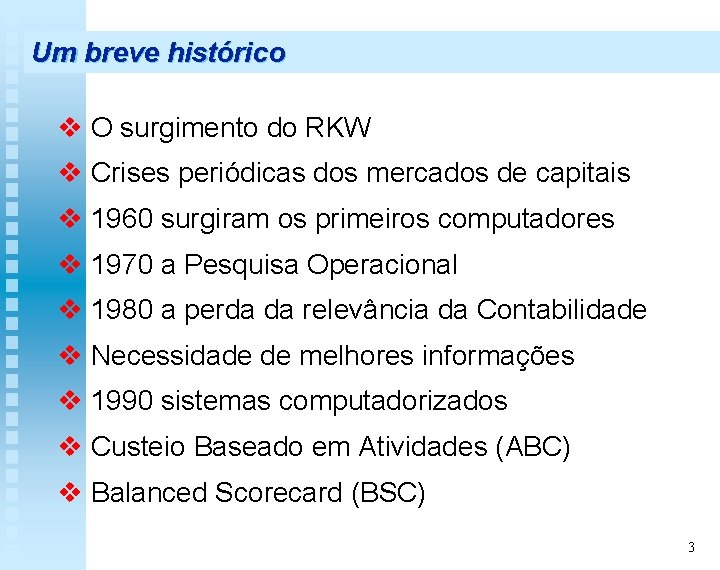 Um breve histórico

❖ O surgimento do RKW
❖ Crises periódicas dos mercados de capitais
❖ 1960 surgiram os primeiros computadores
❖ 1970 a Pesquisa Operacional
❖ 1980 a perda da relevância da Contabilidade
❖ Necessidade de melhores informações
❖ 1990 sistemas computadorizados
❖ Custeio Baseado em Atividades (ABC)
❖ Balanced Scorecard (BSC)

3